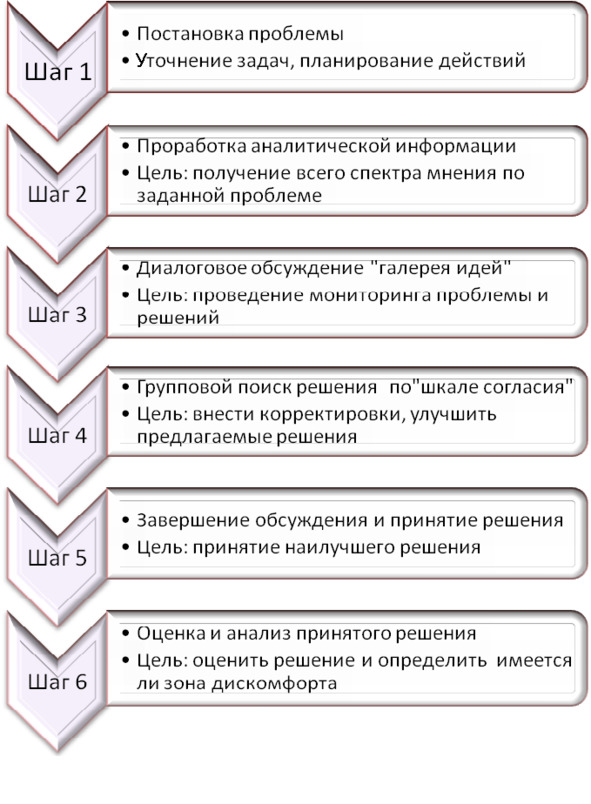 Шаг 1

• Постановка проблемы
• Уточнение задач, планирование действий

Шаг 2

• Проработка аналитической информации
• Цель: получение всего спектра мнения по заданной проблеме

Шаг 3

• Диалоговое обсуждение "галерея идей"
• Цель: проведение мониторинга проблемы и решений

Шаг 4

• Групповой поиск решения по"шкале согласия"
• Цель: внести корректировки, улучшить предлагаемые решения

Шаг 5

• Завершение обсуждения и принятие решения
• Цель: принятие наилучшего решения

Шаг 6

• Оценка и анализ принятого решения
• Цель: оценить решение и определить имеется ли зона дискомфорта